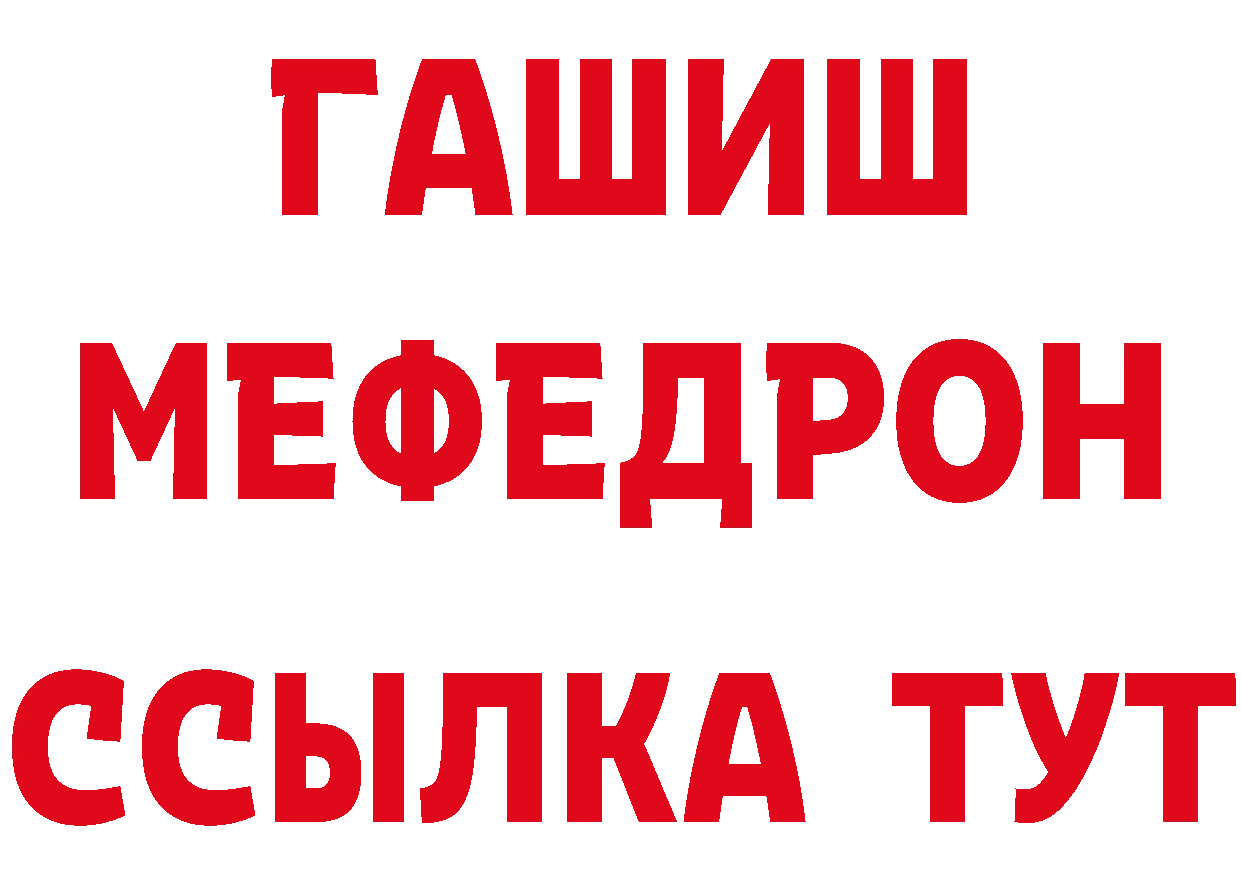 ГАШИШ
МЕФЕДРОН
ССЫЛКА ТУТ